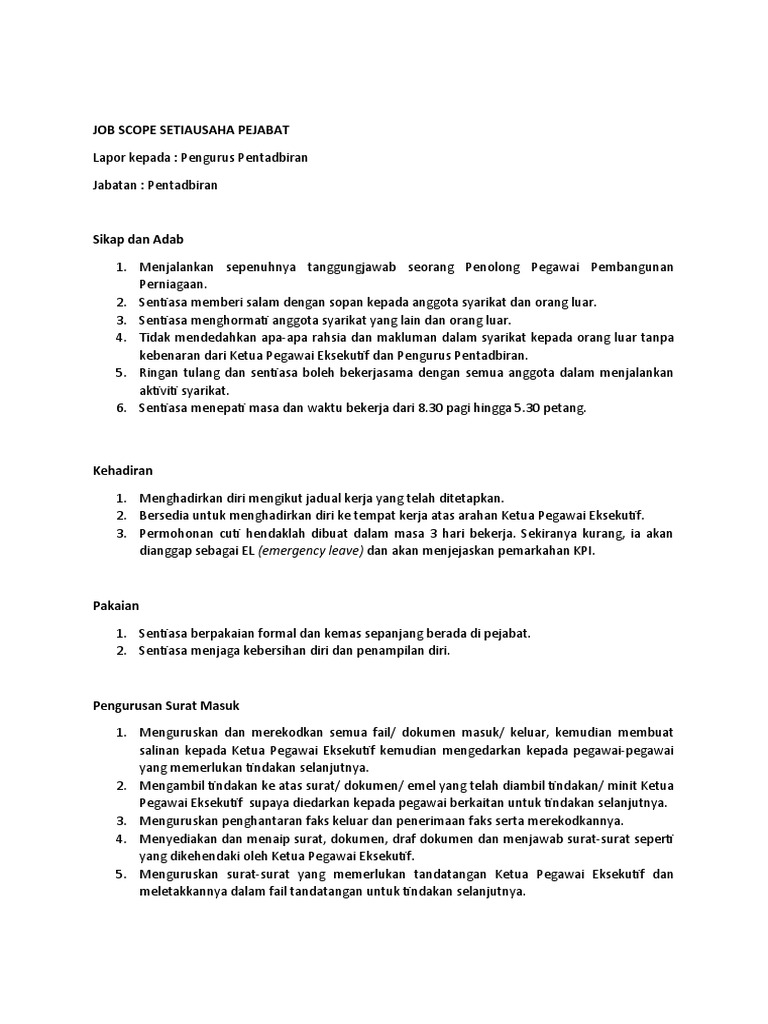 JOB SCOPE SETIAUSAHA PEJABAT

Lapor kepada : Pengurus Pentadbiran

Jabatan : Pentadbiran

Sikap dan Adab

1. Menjalankan sepenuhnya tanggungjawab seorang Penolong Pegawai Pembangunan Perniagaan.
2. Sentiasa memberi salam dengan sopan kepada anggota syarikat dan orang luar.
3. Sentiasa menghormati anggota syarikat yang lain dan orang luar.
4. Tidak mendedahkan apa-apa rahsia dan makluman dalam syarikat kepada orang luar tanpa kebenaran dari Ketua Pegawai Eksekutif dan Pengurus Pentadbiran.
5. Ringan tulang dan sentiasa boleh bekerjasama dengan semua anggota dalam menjalankan aktiviti syarikat.
6. Sentiasa menepati masa dan waktu bekerja dari 8.30 pagi hingga 5.30 petang.

Kehadiran

1. Menghadirkan diri mengikut jadual kerja yang telah ditetapkan.
2. Bersedia untuk menghadirkan diri ke tempat kerja atas arahan Ketua Pegawai Eksekutif.
3. Permohonan cuti hendaklah dibuat dalam masa 3 hari bekerja. Sekiranya kurang, ia akan dianggap sebagai EL (emergency leave) dan akan menjejaskan pemarkahan KPI.

Pakaian

1. Sentiasa berpakaian formal dan kemas sepanjang berada di pejabat.
2. Sentiasa menjaga kebersihan diri dan penampilan diri.

Pengurusan Surat Masuk

1. Menguruskan dan merekodkan semua fail/ dokumen masuk/ keluar, kemudian membuat salinan kepada Ketua Pegawai Eksekutif kemudian mengedarkan kepada pegawai-pegawai yang memerlukan tindakan selanjutnya.
2. Mengambil tindakan ke atas surat/ dokumen/ emel yang telah diambil tindakan/ minit Ketua Pegawai Eksekutif supaya diedarkan kepada pegawai berkaitan untuk tindakan selanjutnya.
3. Menguruskan penghantaran faks keluar dan penerimaan faks serta merekodkannya.
4. Menyediakan dan menaip surat, dokumen, draf dokumen dan menjawab surat-surat seperti yang dikehendaki oleh Ketua Pegawai Eksekutif.
5. Menguruskan surat-surat yang memerlukan tandatangan Ketua Pegawai Eksekutif dan meletakkannya dalam fail tandatangan untuk tindakan selanjutnya.